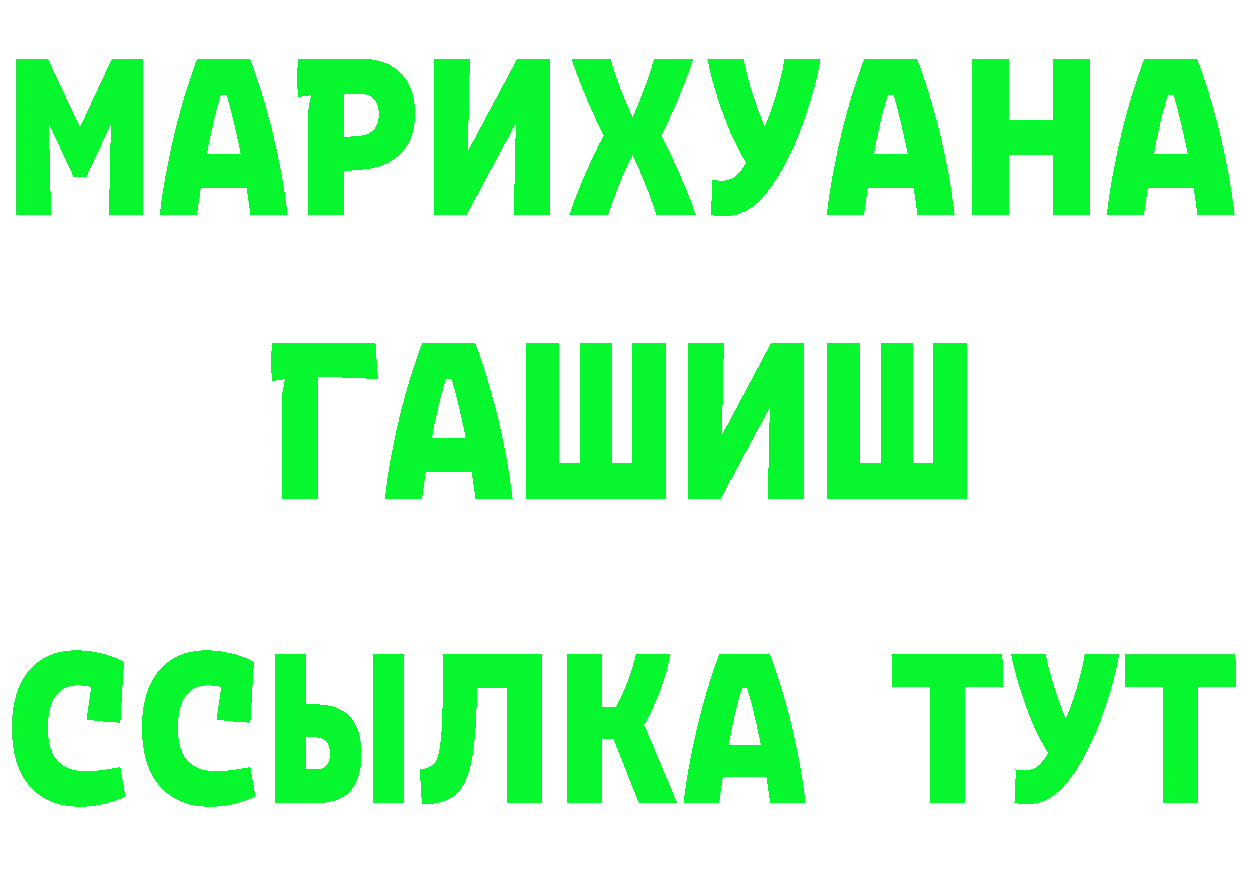 МАРИХУАНА
ГАШИШ
ССЫЛКА ТУТ